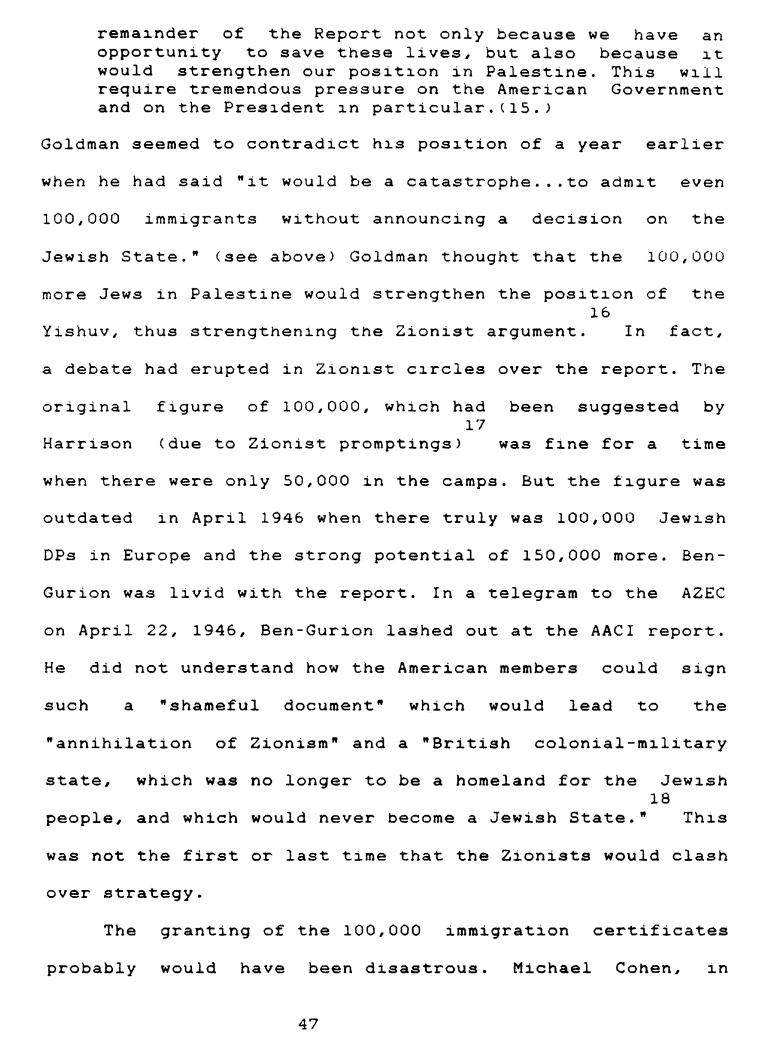 remainder of the Report not only because we have an opportunity to save these lives, but also because it would strengthen our position in Palestine. This will require tremendous pressure on the American Government and on the President in particular.(15.)

Goldman seemed to contradict his position of a year earlier when he had said "it would be a catastrophe...to admit even 100,000 immigrants without announcing a decision on the Jewish State." (see above) Goldman thought that the 100,000 more Jews in Palestine would strengthen the position of the Yishuv, thus strengthening the Zionist argument.$^{16}$ In fact, a debate had erupted in Zionist circles over the report. The original figure of 100,000, which had been suggested by Harrison (due to Zionist promptings)$^{17}$ was fine for a time when there were only 50,000 in the camps. But the figure was outdated in April 1946 when there truly was 100,000 Jewish DPs in Europe and the strong potential of 150,000 more. Ben-Gurion was livid with the report. In a telegram to the AZEC on April 22, 1946, Ben-Gurion lashed out at the AACI report. He did not understand how the American members could sign such a "shameful document" which would lead to the "annihilation of Zionism" and a "British colonial-military state, which was no longer to be a homeland for the Jewish people, and which would never become a Jewish State."$^{18}$ This was not the first or last time that the Zionists would clash over strategy.

The granting of the 100,000 immigration certificates probably would have been disastrous. Michael Cohen, in

47